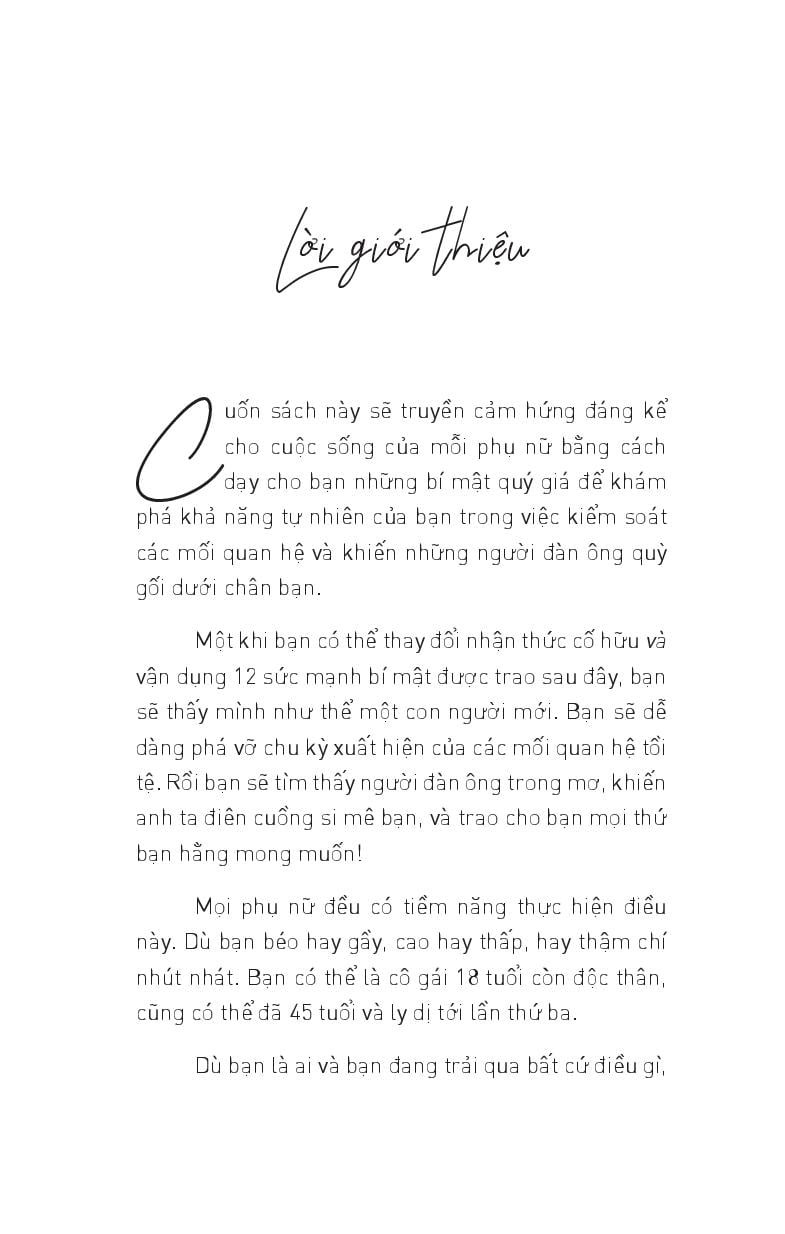 Lời giới thiệu

Cuốn sách này sẽ truyền cảm hứng đáng kể cho cuộc sống của mỗi phụ nữ bằng cách dạy cho bạn những bí mật quý giá để khám phá khả năng tự nhiên của bạn trong việc kiểm soát các mối quan hệ và khiến những người đàn ông quỳ gối dưới chân bạn.

Một khi bạn có thể thay đổi nhận thức cố hữu và vận dụng 12 sức mạnh bí mật được trao sau đây, bạn sẽ thấy mình như thể một con người mới. Bạn sẽ dễ dàng phá vỡ chu kỳ xuất hiện của các mối quan hệ tồi tệ. Rồi bạn sẽ tìm thấy người đàn ông trong mơ, khiến anh ta điên cuồng si mê bạn, và trao cho bạn mọi thứ bạn hằng mong muốn!

Mọi phụ nữ đều có tiềm năng thực hiện điều này. Dù bạn béo hay gầy, cao hay thấp, hay thậm chí nhút nhát. Bạn có thể là cô gái 18 tuổi còn độc thân, cũng có thể đã 45 tuổi và ly dị tới lần thứ ba.

Dù bạn là ai và bạn đang trải qua bất cứ điều gì,